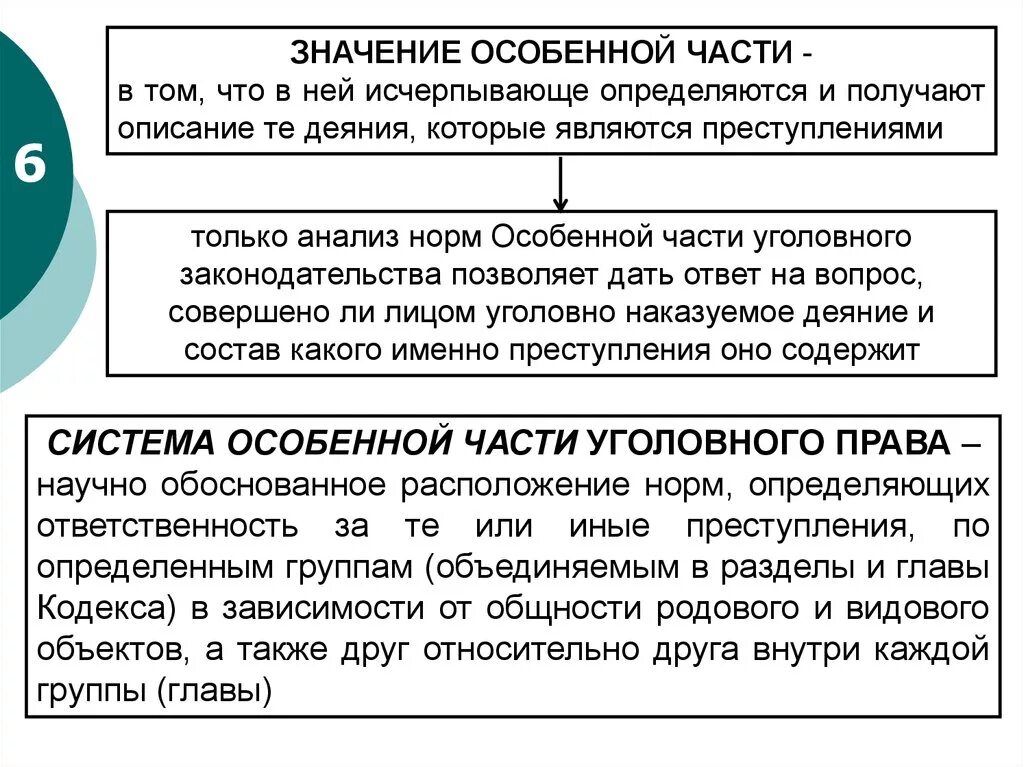 6

ЗНАЧЕНИЕ ОСОБЕННОЙ ЧАСТИ - в том, что в ней исчерпывающе определяются и получают описание те деяния, которые являются преступлениями

только анализ норм Особенной части уголовного законодательства позволяет дать ответ на вопрос, совершено ли лицом уголовно наказуемое деяние и состав какого именно преступления оно содержит

СИСТЕМА ОСОБЕННОЙ ЧАСТИ УГОЛОВНОГО ПРАВА – научно обоснованное расположение норм, определяющих ответственность за те или иные преступления, по определенным группам (объединяемым в разделы и главы Кодекса) в зависимости от общности родового и видового объектов, а также друг относительно друга внутри каждой группы (главы)